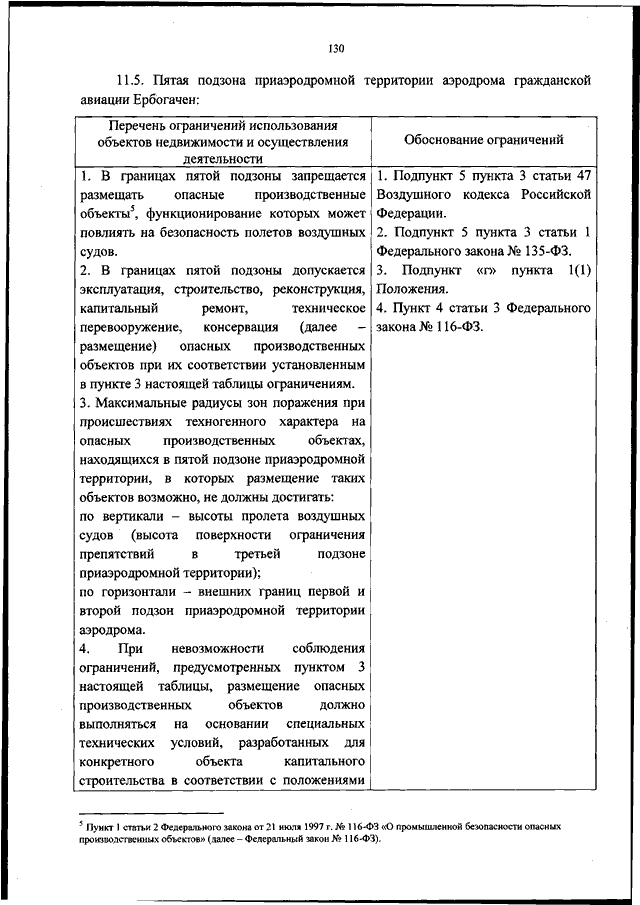 130

11.5. Пятая подзона приаэродромной территории аэродрома гражданской авиации Ербогачен:

| Перечень ограничений использования объектов недвижимости и осуществления деятельности | Обоснование ограничений |
|---|---|
| 1. В границах пятой подзоны запрещается размещать опасные производственные объекты$^5$, функционирование которых может повлиять на безопасность полетов воздушных судов.<br>2. В границах пятой подзоны допускается эксплуатация, строительство, реконструкция, капитальный ремонт, техническое перевооружение, консервация (далее – размещение) опасных производственных объектов при их соответствии установленным в пункте 3 настоящей таблицы ограничениям.<br>3. Максимальные радиусы зон поражения при происшествиях техногенного характера на опасных производственных объектах, находящихся в пятой подзоне приаэродромной территории, в которых размещение таких объектов возможно, не должны достигать:<br>по вертикали – высоты пролета воздушных судов (высота поверхности ограничения препятствий в третьей подзоне приаэродромной территории);<br>по горизонтали – внешних границ первой и второй подзон приаэродромной территории аэродрома.<br>4. При невозможности соблюдения ограничений, предусмотренных пунктом 3 настоящей таблицы, размещение опасных производственных объектов должно выполняться на основании специальных технических условий, разработанных для конкретного объекта капитального строительства в соответствии с положениями | 1. Подпункт 5 пункта 3 статьи 47 Воздушного кодекса Российской Федерации.<br>2. Подпункт 5 пункта 3 статьи 1 Федерального закона № 135-ФЗ.<br>3. Подпункт «г» пункта 1(1) Положения.<br>4. Пункт 4 статьи 3 Федерального закона № 116-ФЗ. |

$^5$ Пункт 1 статьи 2 Федерального закона от 21 июля 1997 г. № 116-ФЗ «О промышленной безопасности опасных производственных объектов» (далее – Федеральный закон № 116-ФЗ).